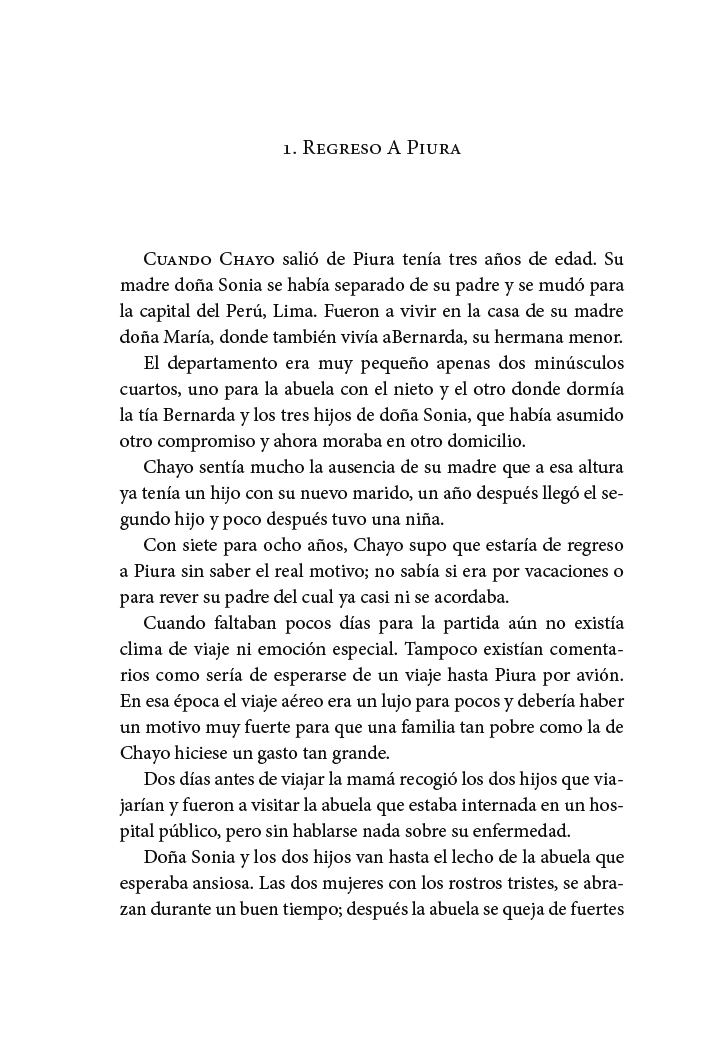 1. Regreso A Piura

Cuando Chayo salió de Piura tenía tres años de edad. Su madre doña Sonia se había separado de su padre y se mudó para la capital del Perú, Lima. Fueron a vivir en la casa de su madre doña María, donde también vivía aBernarda, su hermana menor.

El departamento era muy pequeño apenas dos minúsculos cuartos, uno para la abuela con el nieto y el otro donde dormía la tía Bernarda y los tres hijos de doña Sonia, que había asumido otro compromiso y ahora moraba en otro domicilio.

Chayo sentía mucho la ausencia de su madre que a esa altura ya tenía un hijo con su nuevo marido, un año después llegó el segundo hijo y poco después tuvo una niña.

Con siete para ocho años, Chayo supo que estaría de regreso a Piura sin saber el real motivo; no sabía si era por vacaciones o para rever su padre del cual ya casi ni se acordaba.

Cuando faltaban pocos días para la partida aún no existía clima de viaje ni emoción especial. Tampoco existían comentarios como sería de esperarse de un viaje hasta Piura por avión. En esa época el viaje aéreo era un lujo para pocos y debería haber un motivo muy fuerte para que una familia tan pobre como la de Chayo hiciese un gasto tan grande.

Dos días antes de viajar la mamá recogió los dos hijos que viajarían y fueron a visitar la abuela que estaba internada en un hospital público, pero sin hablarse nada sobre su enfermedad.

Doña Sonia y los dos hijos van hasta el lecho de la abuela que esperaba ansiosa. Las dos mujeres con los rostros tristes, se abrazan durante un buen tiempo; después la abuela se queja de fuertes